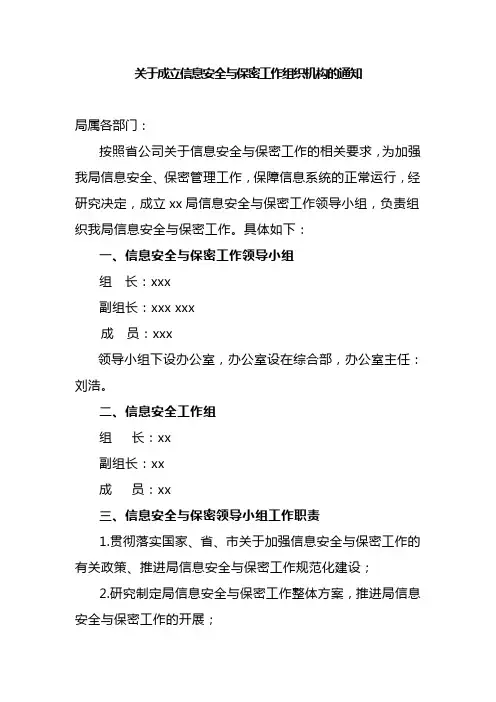 关于成立信息安全与保密工作组织机构的通知

局属各部门：

按照省公司关于信息安全与保密工作的相关要求，为加强我局信息安全、保密管理工作，保障信息系统的正常运行，经研究决定，成立 xx 局信息安全与保密工作领导小组，负责组织我局信息安全与保密工作。具体如下：

一、信息安全与保密工作领导小组

组　长：xxx

副组长：xxx xxx

成　员：xxx

领导小组下设办公室，办公室设在综合部，办公室主任：刘浩。

二、信息安全工作组

组　　长：xx

副组长：xx

成　　员：xx

三、信息安全与保密领导小组工作职责

1.贯彻落实国家、省、市关于加强信息安全与保密工作的有关政策、推进局信息安全与保密工作规范化建设；

2.研究制定局信息安全与保密工作整体方案，推进局信息安全与保密工作的开展；